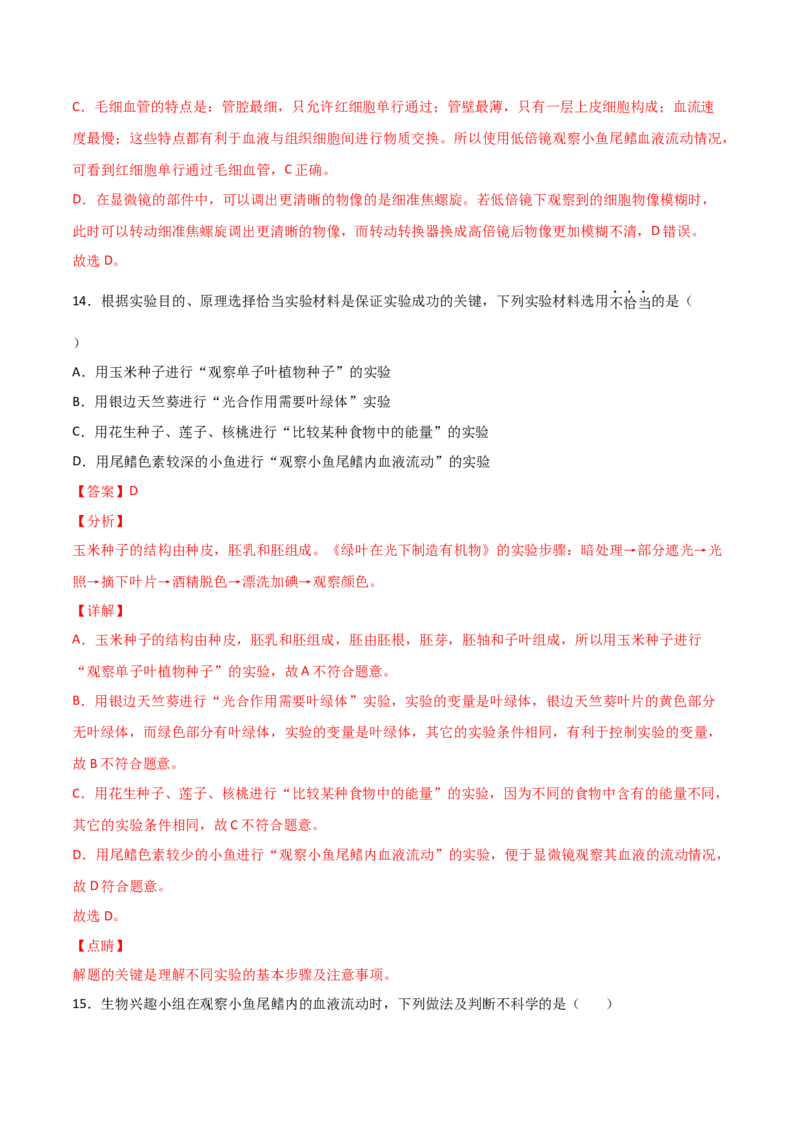 C．毛细血管的特点是：管腔最细，只允许红细胞单行通过；管壁最薄，只有一层上皮细胞构成；血流速度最慢；这些特点都有利于血液与组织细胞间进行物质交换。所以使用低倍镜观察小鱼尾鳍血液流动情况，可看到红细胞单行通过毛细血管，C 正确。

D．在显微镜的部件中，可以调出更清晰的物像的是细准焦螺旋。若低倍镜下观察到的细胞物像模糊时，此时可以转动细准焦螺旋调出更清晰的物像，而转动转换器换成高倍镜后物像更加模糊不清，D 错误。

故选 D。

14．根据实验目的、原理选择恰当实验材料是保证实验成功的关键，下列实验材料选用不恰当的是（　　）

A．用玉米种子进行“观察单子叶植物种子”的实验

B．用银边天竺葵进行“光合作用需要叶绿体”实验

C．用花生种子、莲子、核桃进行“比较某种食物中的能量”的实验

D．用尾鳍色素较深的小鱼进行“观察小鱼尾鳍内血液流动”的实验

【答案】D

【分析】

玉米种子的结构由种皮，胚乳和胚组成。《绿叶在光下制造有机物》的实验步骤：暗处理→部分遮光→光照→摘下叶片→酒精脱色→漂洗加碘→观察颜色。

【详解】

A．玉米种子的结构由种皮，胚乳和胚组成，胚由胚根，胚芽，胚轴和子叶组成，所以用玉米种子进行“观察单子叶植物种子”的实验，故 A 不符合题意。

B．用银边天竺葵进行“光合作用需要叶绿体”实验，实验的变量是叶绿体，银边天竺葵叶片的黄色部分无叶绿体，而绿色部分有叶绿体，实验的变量是叶绿体，其它的实验条件相同，有利于控制实验的变量，故 B 不符合题意。

C．用花生种子、莲子、核桃进行“比较某种食物中的能量”的实验，因为不同的食物中含有的能量不同，其它的实验条件相同，故 C 不符合题意。

D．用尾鳍色素较少的小鱼进行“观察小鱼尾鳍内血液流动”的实验，便于显微镜观察其血液的流动情况，故 D 符合题意。

故选 D。

【点睛】

解题的关键是理解不同实验的基本步骤及注意事项。

15．生物兴趣小组在观察小鱼尾鳍内的血液流动时，下列做法及判断不科学的是（　　）